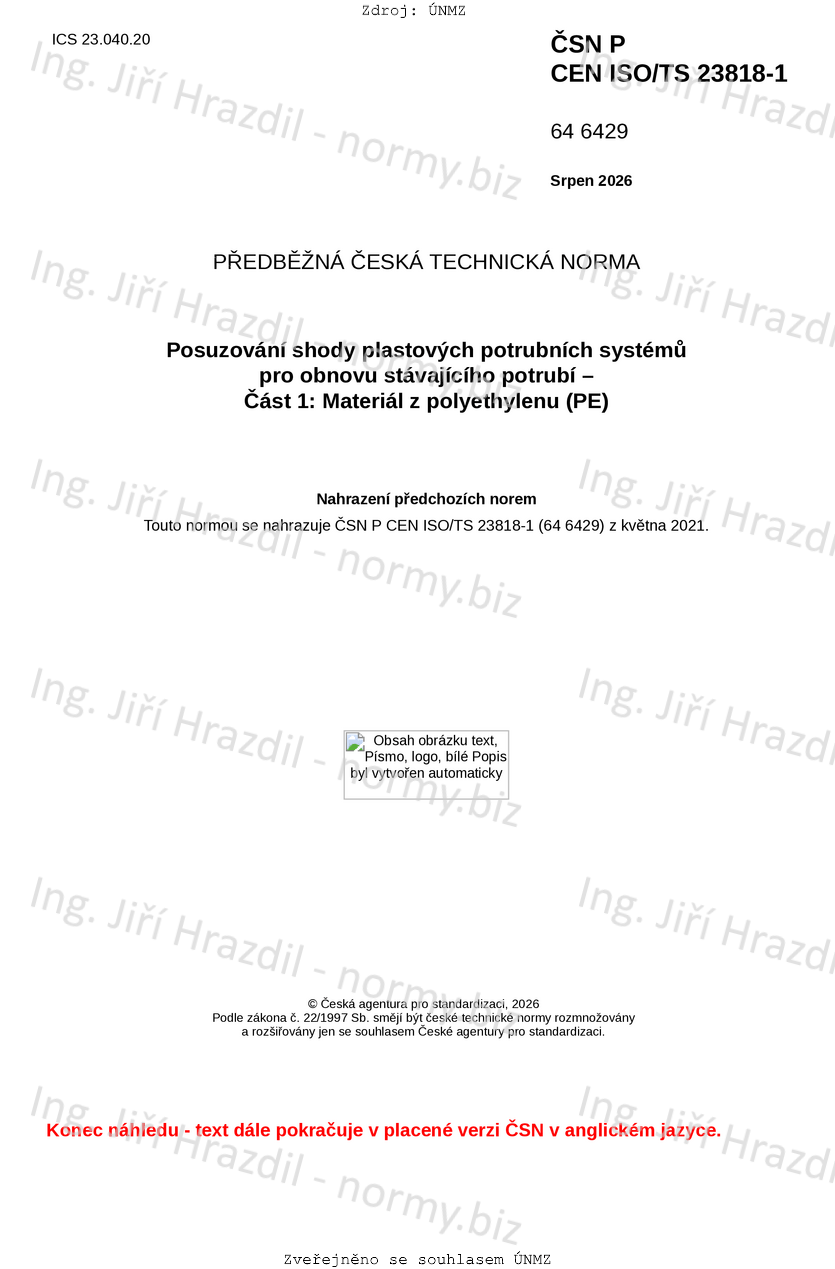 Zdroj: ÚNMZ

ICS 23.040.20

ČSN P
CEN ISO/TS 23818-1

64 6429

Srpen 2026

PŘEDBĚŽNÁ ČESKÁ TECHNICKÁ NORMA

Posuzování shody plastových potrubních systémů pro obnovu stávajícího potrubí –
Část 1: Materiál z polyethylenu (PE)

Nahrazení předchozích norem
Touto normou se nahrazuje ČSN P CEN ISO/TS 23818-1 (64 6429) z května 2021.

Obsah obrázku text, Písmo, logo, bílé Popis byl vytvořen automaticky

© Česká agentura pro standardizaci, 2026
Podle zákona č. 22/1997 Sb. smějí být české technické normy rozmnožovány a rozšiřovány jen se souhlasem České agentury pro standardizaci.

Konec náhledu - text dále pokračuje v placené verzi ČSN v anglickém jazyce.

Zveřejněno se souhlasem ÚNMZ

Ing. Jiří Hrazdil - normy.biz